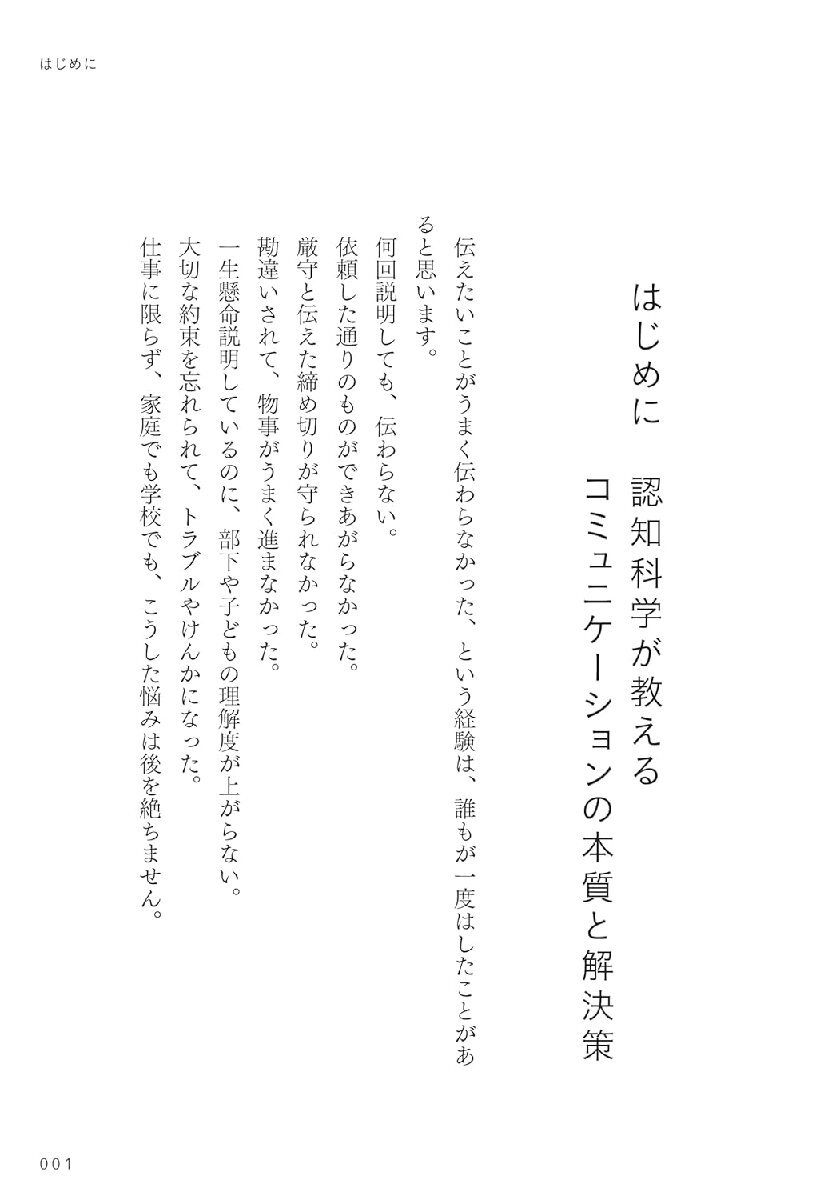 はじめに

はじめに　認知科学が教える
コミュニケーションの本質と解決策

伝えたいことがうまく伝わらなかった、という経験は、誰もが一度はしたことがあると思います。

何回説明しても、伝わらない。
依頼した通りのものができあがらなかった。
厳守と伝えた締め切りが守られなかった。
勘違いされて、物事がうまく進まなかった。
一生懸命説明しているのに、部下や子どもの理解度が上がらない。
大切な約束を忘れられて、トラブルやけんかになった。
仕事に限らず、家庭でも学校でも、こうした悩みは後を絶ちません。

001